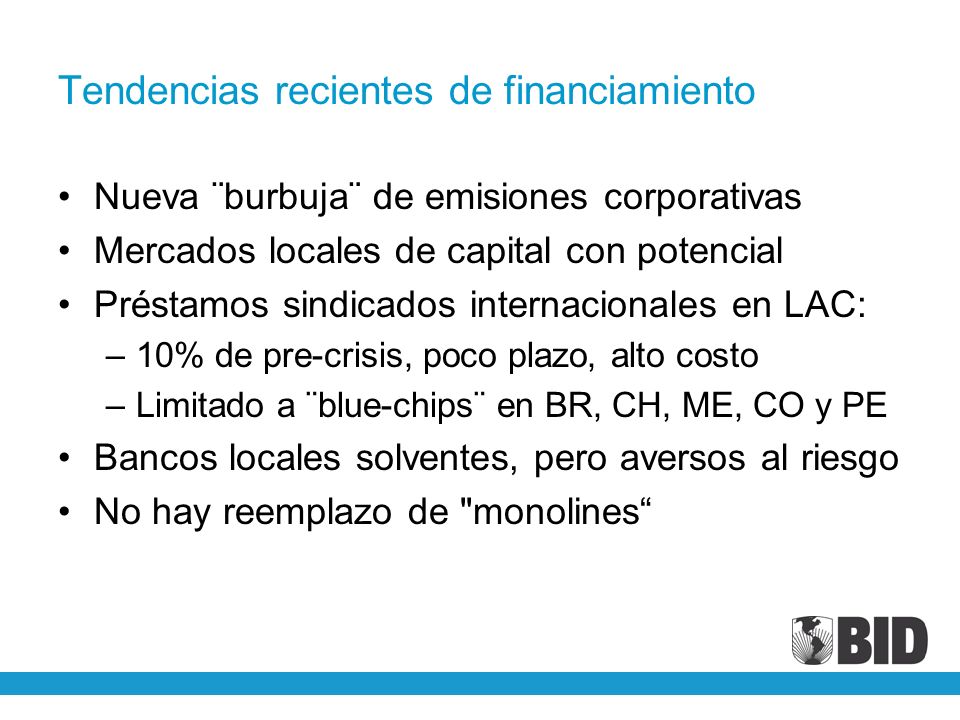 Tendencias recientes de financiamiento

• Nueva ¨burbuja¨ de emisiones corporativas
• Mercados locales de capital con potencial
• Préstamos sindicados internacionales en LAC:
– 10% de pre-crisis, poco plazo, alto costo
– Limitado a ¨blue-chips¨ en BR, CH, ME, CO y PE
• Bancos locales solventes, pero aversos al riesgo
• No hay reemplazo de "monolines“

BID